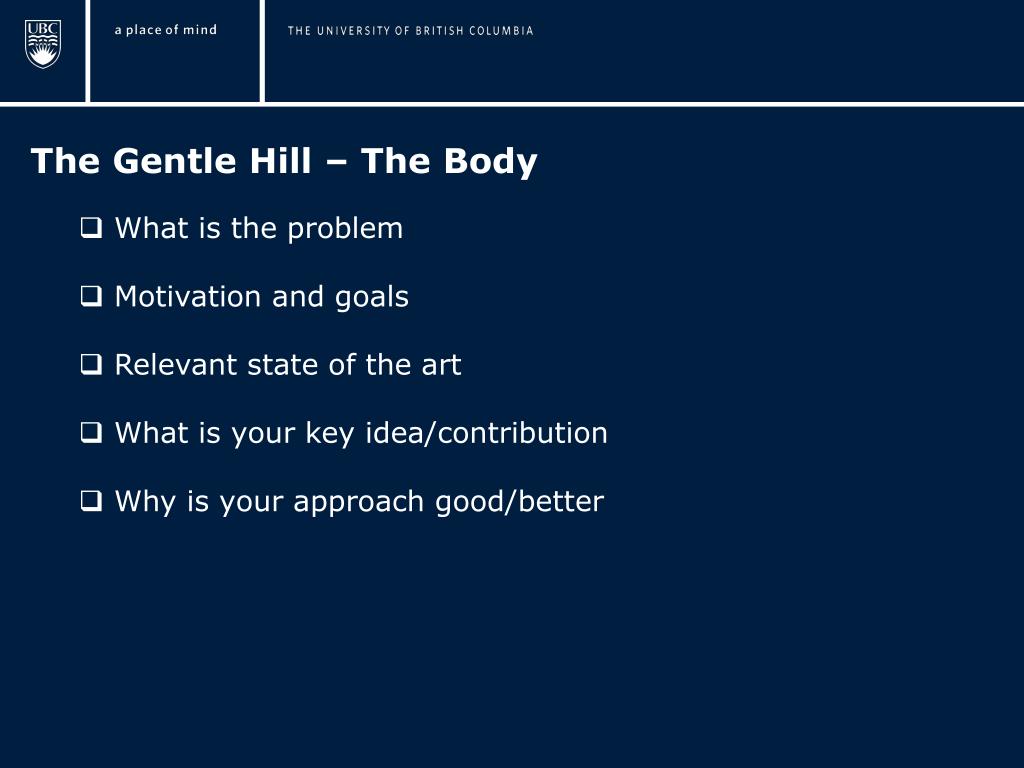 UBC

a place of mind

THE UNIVERSITY OF BRITISH COLUMBIA

The Gentle Hill – The Body

❑ What is the problem

❑ Motivation and goals

❑ Relevant state of the art

❑ What is your key idea/contribution

❑ Why is your approach good/better